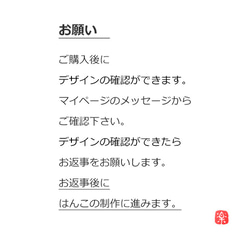 お願い

ご購入後に
デザインの確認ができます。
マイページのメッセージから
ご確認下さい。
デザインの確認ができたら
お返事をお願いします。
お返事後に
はんこの制作に進みます。

楽